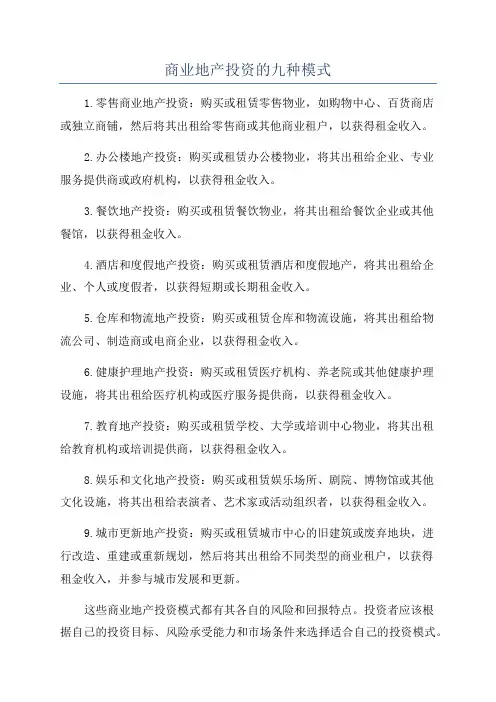 商业地产投资的九种模式

1.零售商业地产投资：购买或租赁零售物业，如购物中心、百货商店或独立商铺，然后将其出租给零售商或其他商业租户，以获得租金收入。

2.办公楼地产投资：购买或租赁办公楼物业，将其出租给企业、专业服务提供商或政府机构，以获得租金收入。

3.餐饮地产投资：购买或租赁餐饮物业，将其出租给餐饮企业或其他餐馆，以获得租金收入。

4.酒店和度假地产投资：购买或租赁酒店和度假地产，将其出租给企业、个人或度假者，以获得短期或长期租金收入。

5.仓库和物流地产投资：购买或租赁仓库和物流设施，将其出租给物流公司、制造商或电商企业，以获得租金收入。

6.健康护理地产投资：购买或租赁医疗机构、养老院或其他健康护理设施，将其出租给医疗机构或医疗服务提供商，以获得租金收入。

7.教育地产投资：购买或租赁学校、大学或培训中心物业，将其出租给教育机构或培训提供商，以获得租金收入。

8.娱乐和文化地产投资：购买或租赁娱乐场所、剧院、博物馆或其他文化设施，将其出租给表演者、艺术家或活动组织者，以获得租金收入。

9.城市更新地产投资：购买或租赁城市中心的旧建筑或废弃地块，进行改造、重建或重新规划，然后将其出租给不同类型的商业租户，以获得租金收入，并参与城市发展和更新。

这些商业地产投资模式都有其各自的风险和回报特点。投资者应该根据自己的投资目标、风险承受能力和市场条件来选择适合自己的投资模式。